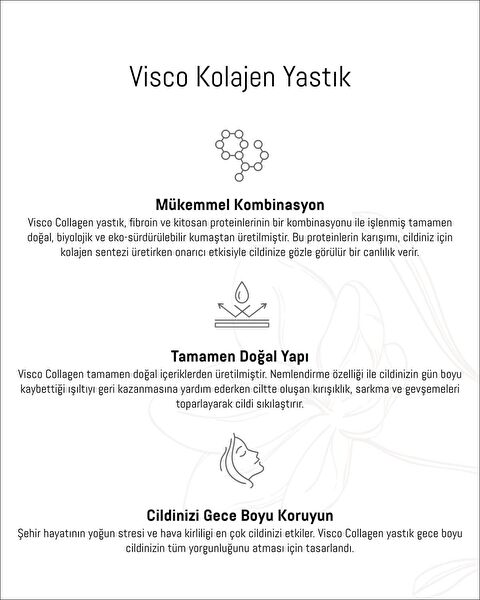 Visco Kolajen Yastık

Mükemmel Kombinasyon

Visco Collagen yastık, fibroin ve kitosan proteinlerinin bir kombinasyonu ile işlenmiş tamamen doğal, biyolojik ve eko-sürdürülebilir kumaştan üretilmiştir. Bu proteinlerin karışımı, cildiniz için kolajen sentezi üretirken onarıcı etkisiyle cildinize gözle görülür bir canlılık verir.

Tamamen Doğal Yapı

Visco Collagen tamamen doğal içeriklerden üretilmiştir. Nemlendirme özelliği ile cildinizin gün boyu kaybettiği ışıltıyı geri kazanmasına yardım ederken ciltte oluşan kırışıklık, sarkma ve gevşemeleri toparlayarak cildi sıkılaştırır.

Cildinizi Gece Boyu Koruyun

Şehir hayatının yoğun stresi ve hava kirliligi en çok cildinizi etkiler. Visco Collagen yastık gece boyu cildinizin tüm yorgunluğunu atması için tasarlandı.